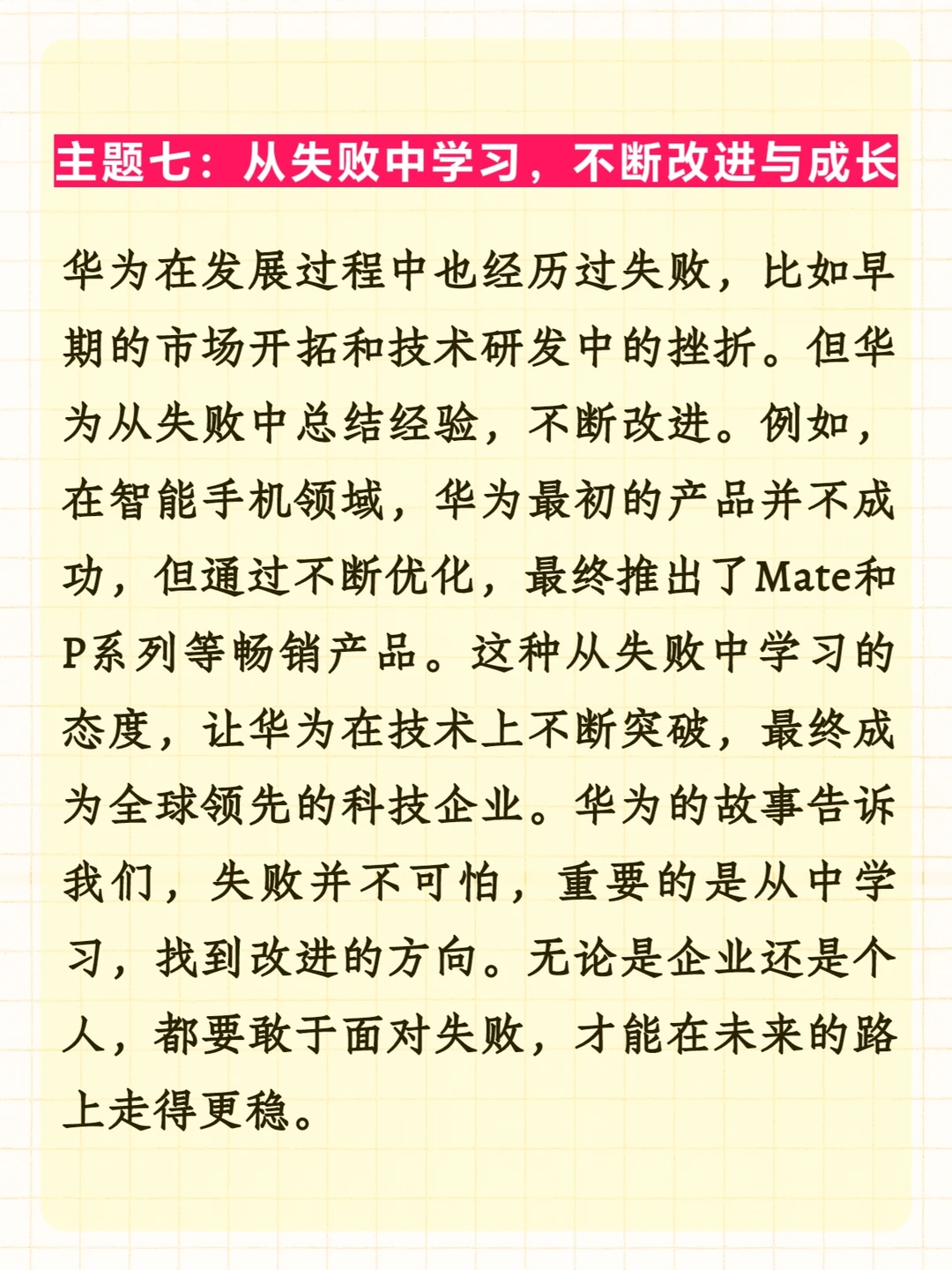 主题七：从失败中学习，不断改进与成长

华为在发展过程中也经历过失败，比如早期的市场开拓和技术研发中的挫折。但华为从失败中总结经验，不断改进。例如，在智能手机领域，华为最初的产品并不成功，但通过不断优化，最终推出了Mate和P系列等畅销产品。这种从失败中学习的态度，让华为在技术上不断突破，最终成为全球领先的科技企业。华为的故事告诉我们，失败并不可怕，重要的是从中学习，找到改进的方向。无论是企业还是个人，都要敢于面对失败，才能在未来的路上走得更稳。